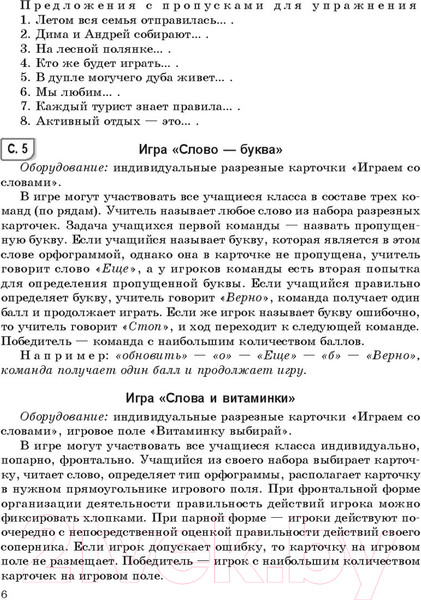 Предложения с пропусками для упражнения
1. Летом вся семья отправилась... .
2. Дима и Андрей собирают... .
3. На лесной полянке... .
4. Кто же будет играть... .
5. В дупле могучего дуба живет... .
6. Мы любим... .
7. Каждый турист знает правила... .
8. Активный отдых — это... .

С. 5

Игра «Слово — буква»

Оборудование: индивидуальные разрезные карточки «Играем со словами».

В игре могут участвовать все учащиеся класса в составе трех команд (по рядам). Учитель называет любое слово из набора разрезных карточек. Задача учащихся первой команды — назвать пропущенную букву. Если учащийся называет букву, которая является в этом слове орфограммой, однако она в карточке не пропущена, учитель говорит слово «Еще», а у игроков команды есть вторая попытка для определения пропущенной буквы. Если учащийся правильно определяет букву, учитель говорит «Верно», команда получает один балл и продолжает играть. Если же игрок называет букву ошибочно, то учитель говорит «Стоп», и ход переходит к следующей команде. Победитель — команда с наибольшим количеством баллов.

Например: «обновить» — «о» — «Еще» — «б» — «Верно», команда получает один балл и продолжает игру.

Игра «Слова и витаминки»

Оборудование: индивидуальные разрезные карточки «Играем со словами», игровое поле «Витаминку выбирай».

В игре могут участвовать все учащиеся класса индивидуально, попарно, фронтально. Учащийся из своего набора выбирает карточку, читает слово, определяет тип орфограммы, располагает карточку в нужном прямоугольнике игрового поля. При фронтальной форме организации деятельности правильность действий игрока можно фиксировать хлопками. При парной форме — игроки действуют поочередно с непосредственной оценкой правильности действий своего соперника. Если игрок допускает ошибку, то карточку на игровом поле не размещает. Победитель — игрок с наибольшим количеством карточек на игровом поле.

6